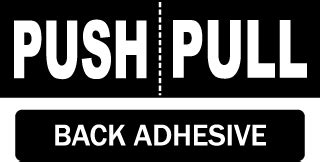 PUSH PULL

BACK ADHESIVE